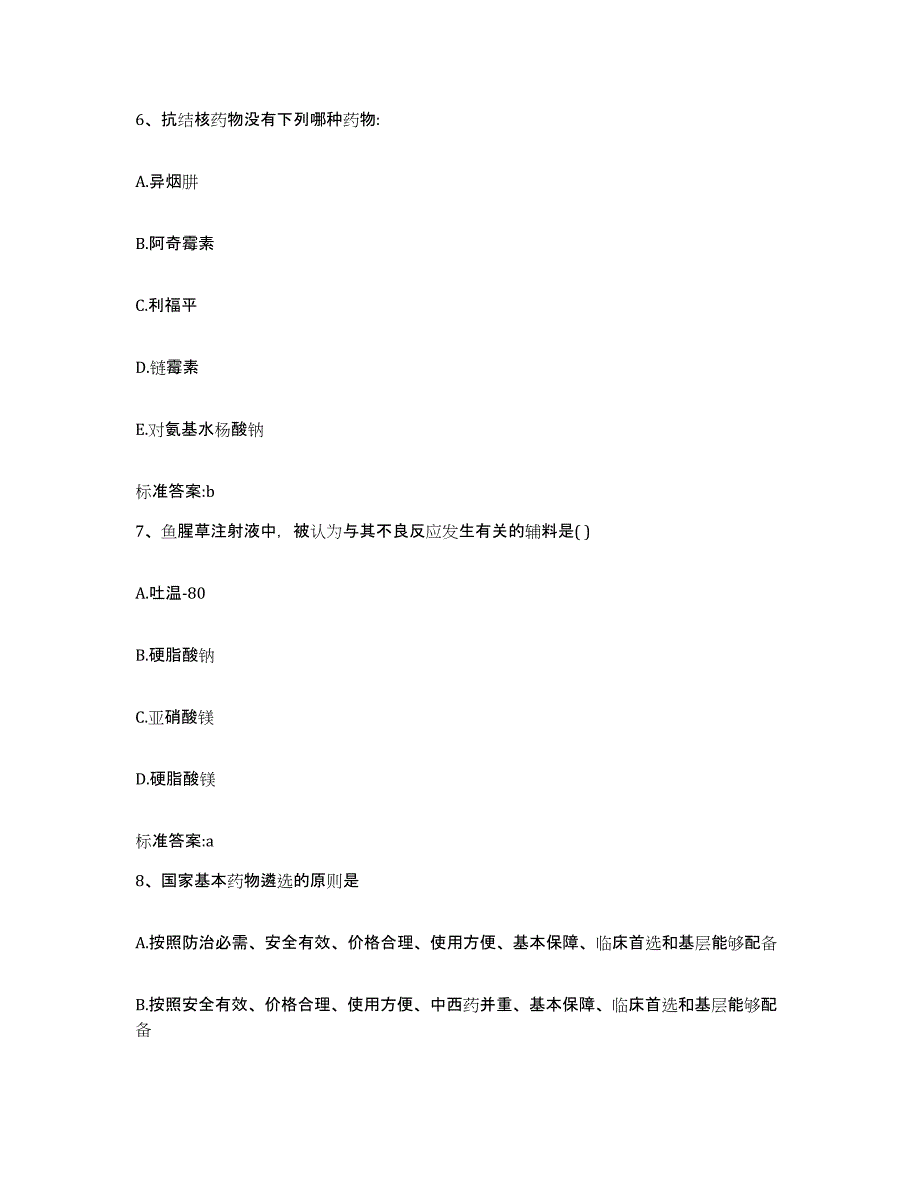 6、抗结核药物没有下列哪种药物:

A.异烟肼

B.阿奇霉素

C.利福平

D.链霉素

E.对氨基水杨酸钠

标准答案:b

7、鱼腥草注射液中，被认为与其不良反应发生有关的辅料是( )

A.吐温-80

B.硬脂酸钠

C.亚硝酸镁

D.硬脂酸镁

标准答案:a

8、国家基本药物遴选的原则是

A.按照防治必需、安全有效、价格合理、使用方便、基本保障、临床首选和基层能够配备

B.按照安全有效、价格合理、使用方便、中西药并重、基本保障、临床首选和基层能够配备